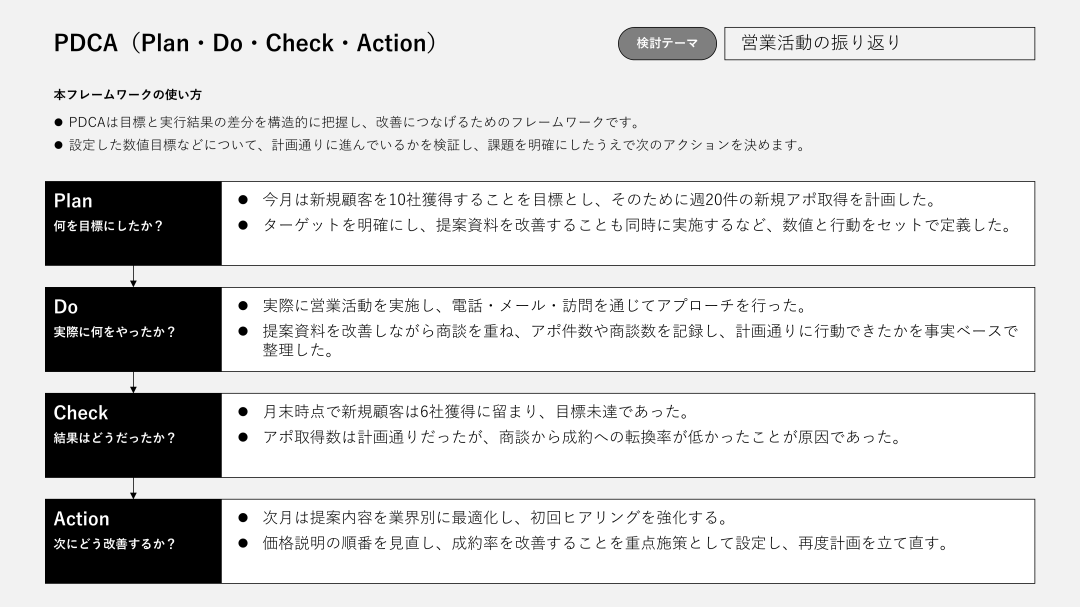 PDCA（Plan・Do・Check・Action）

検討テーマ

営業活動の振り返り

本フレームワークの使い方

● PDCAは目標と実行結果の差分を構造的に把握し、改善につなげるためのフレームワークです。

● 設定した数値目標などについて、計画通りに進んでいるかを検証し、課題を明確にしたうえで次のアクションを決めます。

Plan
何を目標にしたか？

● 今月は新規顧客を10社獲得することを目標とし、そのために週20件の新規アポ取得を計画した。

● ターゲットを明確にし、提案資料を改善することも同時に実施するなど、数値と行動をセットで定義した。

Do
実際に何をやったか？

● 実際に営業活動を実施し、電話・メール・訪問を通じてアプローチを行った。

● 提案資料を改善しながら商談を重ね、アポ件数や商談数を記録し、計画通りに行動できたかを事実ベースで整理した。

Check
結果はどうだったか？

● 月末時点で新規顧客は6社獲得に留まり、目標未達であった。

● アポ取得数は計画通りだったが、商談から成約への転換率が低かったことが原因であった。

Action
次にどう改善するか？

● 次月は提案内容を業界別に最適化し、初回ヒアリングを強化する。

● 価格説明の順番を見直し、成約率を改善することを重点施策として設定し、再度計画を立て直す。